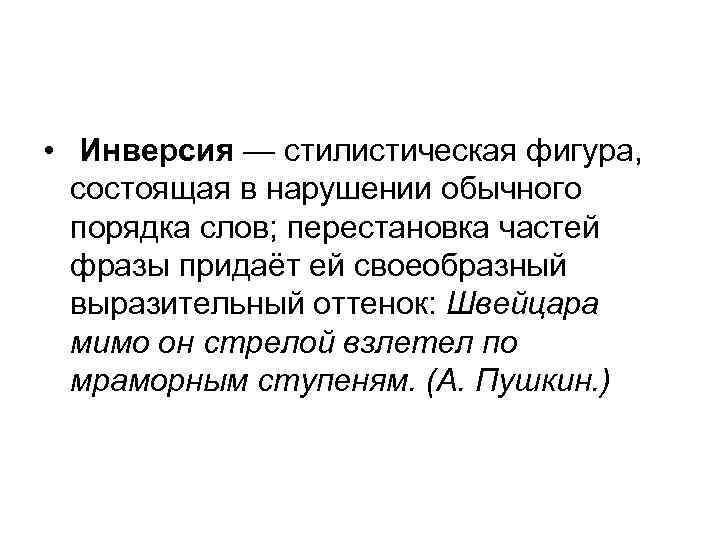 • Инверсия — стилистическая фигура, состоящая в нарушении обычного порядка слов; перестановка частей фразы придаёт ей своеобразный выразительный оттенок: Швейцара мимо он стрелой взлетел по мраморным ступеням. (А. Пушкин.)